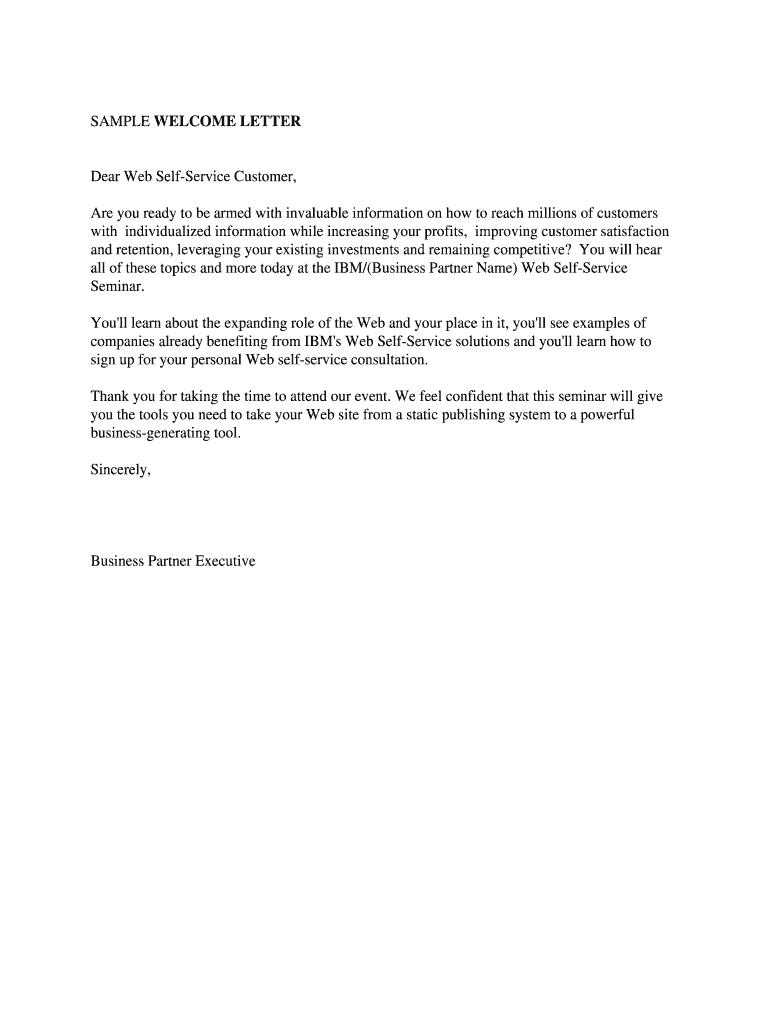 SAMPLE WELCOME LETTER

Dear Web Self-Service Customer,

Are you ready to be armed with invaluable information on how to reach millions of customers with individualized information while increasing your profits, improving customer satisfaction and retention, leveraging your existing investments and remaining competitive? You will hear all of these topics and more today at the IBM/(Business Partner Name) Web Self-Service Seminar.

You'll learn about the expanding role of the Web and your place in it, you'll see examples of companies already benefiting from IBM's Web Self-Service solutions and you'll learn how to sign up for your personal Web self-service consultation.

Thank you for taking the time to attend our event. We feel confident that this seminar will give you the tools you need to take your Web site from a static publishing system to a powerful business-generating tool.

Sincerely,

Business Partner Executive